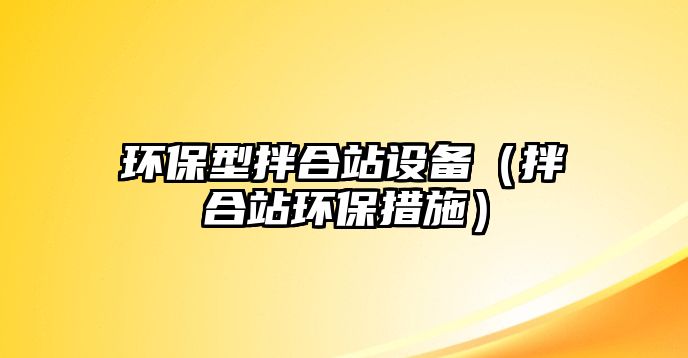 环保型拌合站设备（拌合站环保措施）